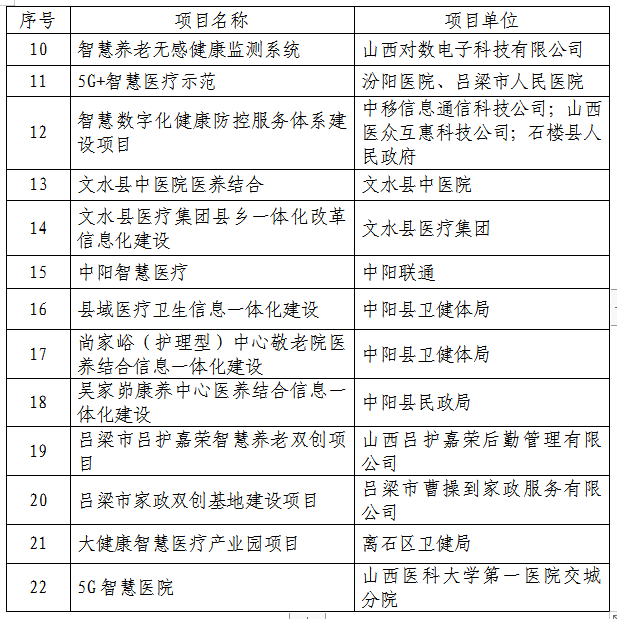 | 序号 | 项目名称 | 项目单位 |
|---|---|---|
| 10 | 智慧养老无感健康监测系统 | 山西对数电子科技有限公司 |
| 11 | 5G+智慧医疗示范 | 汾阳医院、吕梁市人民医院 |
| 12 | 智慧数字化健康防控服务体系建设项目 | 中移信息通信科技公司；山西医众互惠科技公司；石楼县人民政府 |
| 13 | 文水县中医院医养结合 | 文水县中医院 |
| 14 | 文水县医疗集团县乡一体化改革信息化建设 | 文水县医疗集团 |
| 15 | 中阳智慧医疗 | 中阳联通 |
| 16 | 县域医疗卫生信息一体化建设 | 中阳县卫健体局 |
| 17 | 尚家峪（护理型）中心敬老院医养结合信息一体化建设 | 中阳县卫健体局 |
| 18 | 吴家峁康养中心医养结合信息一体化建设 | 中阳县民政局 |
| 19 | 吕梁市吕护嘉荣智慧养老双创项目 | 山西吕护嘉荣后勤管理有限公司 |
| 20 | 吕梁市家政双创基地建设项目 | 吕梁市曹操到家政服务有限公司 |
| 21 | 大健康智慧医疗产业园项目 | 离石区卫健局 |
| 22 | 5G智慧医院 | 山西医科大学第一医院交城分院 |